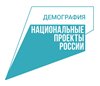 ДЕМОГРАФИЯ

НАЦИОНАЛЬНЫЕ ПРОЕКТЫ РОССИИ